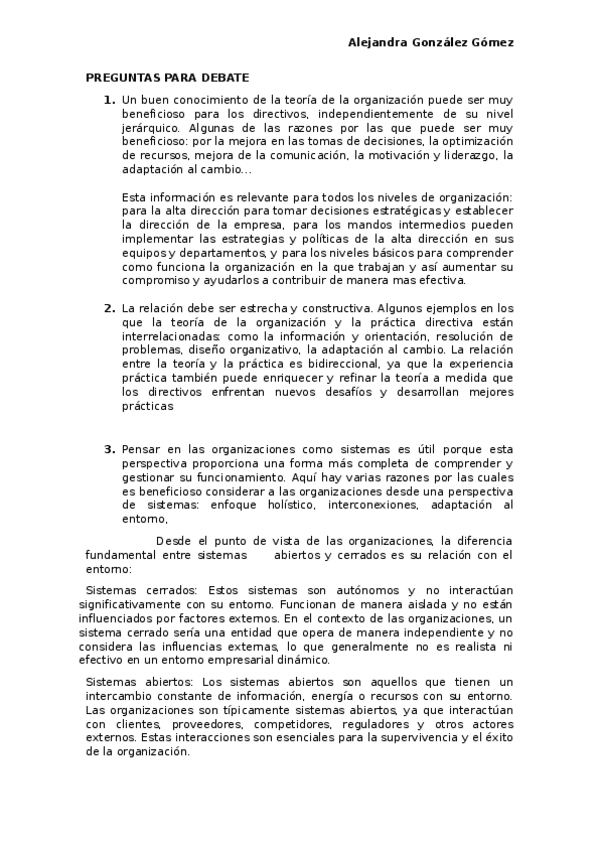 Alejandra González Gómez

PREGUNTAS PARA DEBATE

1. Un buen conocimiento de la teoría de la organización puede ser muy beneficioso para los directivos, independientemente de su nivel jerárquico. Algunas de las razones por las que puede ser muy beneficioso: por la mejora en las tomas de decisiones, la optimización de recursos, mejora de la comunicación, la motivación y liderazgo, la adaptación al cambio...

Esta información es relevante para todos los niveles de organización: para la alta dirección para tomar decisiones estratégicas y establecer la dirección de la empresa, para los mandos intermedios pueden implementar las estrategias y políticas de la alta dirección en sus equipos y departamentos, y para los niveles básicos para comprender como funciona la organización en la que trabajan y así aumentar su compromiso y ayudarlos a contribuir de manera mas efectiva.

2. La relación debe ser estrecha y constructiva. Algunos ejemplos en los que la teoría de la organización y la práctica directiva están interrelacionadas: como la información y orientación, resolución de problemas, diseño organizativo, la adaptación al cambio. La relación entre la teoría y la práctica es bidireccional, ya que la experiencia práctica también puede enriquecer y refinar la teoría a medida que los directivos enfrentan nuevos desafíos y desarrollan mejores prácticas

3. Pensar en las organizaciones como sistemas es útil porque esta perspectiva proporciona una forma más completa de comprender y gestionar su funcionamiento. Aquí hay varias razones por las cuales es beneficioso considerar a las organizaciones desde una perspectiva de sistemas: enfoque holístico, interconexiones, adaptación al entorno,

Desde el punto de vista de las organizaciones, la diferencia fundamental entre sistemas abiertos y cerrados es su relación con el entorno:

Sistemas cerrados: Estos sistemas son autónomos y no interactúan significativamente con su entorno. Funcionan de manera aislada y no están influenciados por factores externos. En el contexto de las organizaciones, un sistema cerrado sería una entidad que opera de manera independiente y no considera las influencias externas, lo que generalmente no es realista ni efectivo en un entorno empresarial dinámico.

Sistemas abiertos: Los sistemas abiertos son aquellos que tienen un intercambio constante de información, energía o recursos con su entorno. Las organizaciones son típicamente sistemas abiertos, ya que interactúan con clientes, proveedores, competidores, reguladores y otros actores externos. Estas interacciones son esenciales para la supervivencia y el éxito de la organización.